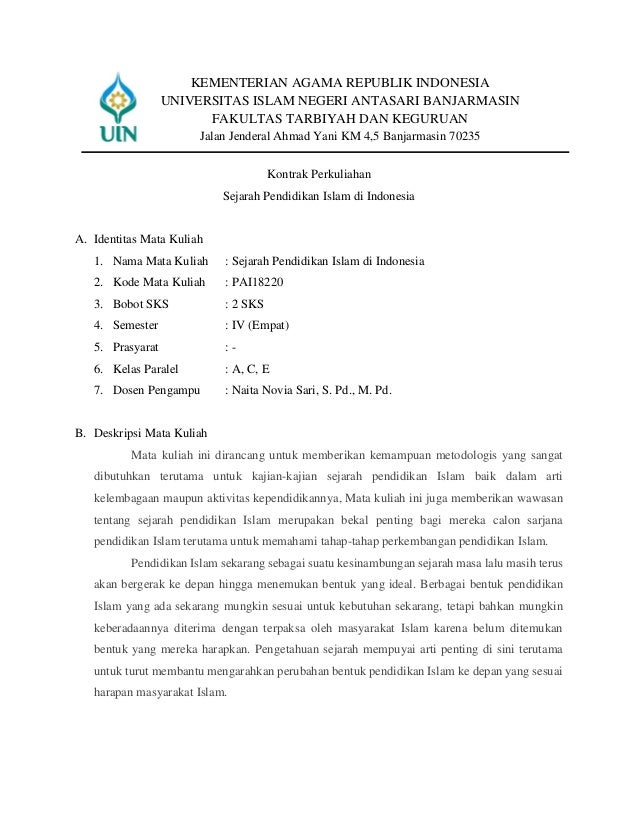 UIN

KEMENTERIAN AGAMA REPUBLIK INDONESIA
UNIVERSITAS ISLAM NEGERI ANTASARI BANJARMASIN
FAKULTAS TARBIYAH DAN KEGURUAN
Jalan Jenderal Ahmad Yani KM 4,5 Banjarmasin 70235

Kontrak Perkuliahan
Sejarah Pendidikan Islam di Indonesia

A. Identitas Mata Kuliah
1. Nama Mata Kuliah : Sejarah Pendidikan Islam di Indonesia
2. Kode Mata Kuliah : PAI18220
3. Bobot SKS : 2 SKS
4. Semester : IV (Empat)
5. Prasyarat : -
6. Kelas Paralel : A, C, E
7. Dosen Pengampu : Naita Novia Sari, S. Pd., M. Pd.

B. Deskripsi Mata Kuliah

Mata kuliah ini dirancang untuk memberikan kemampuan metodologis yang sangat dibutuhkan terutama untuk kajian-kajian sejarah pendidikan Islam baik dalam arti kelembagaan maupun aktivitas kependidikannya, Mata kuliah ini juga memberikan wawasan tentang sejarah pendidikan Islam merupakan bekal penting bagi mereka calon sarjana pendidikan Islam terutama untuk memahami tahap-tahap perkembangan pendidikan Islam.

Pendidikan Islam sekarang sebagai suatu kesinambungan sejarah masa lalu masih terus akan bergerak ke depan hingga menemukan bentuk yang ideal. Berbagai bentuk pendidikan Islam yang ada sekarang mungkin sesuai untuk kebutuhan sekarang, tetapi bahkan mungkin keberadaannya diterima dengan terpaksa oleh masyarakat Islam karena belum ditemukan bentuk yang mereka harapkan. Pengetahuan sejarah mempuyai arti penting di sini terutama untuk turut membantu mengarahkan perubahan bentuk pendidikan Islam ke depan yang sesuai harapan masyarakat Islam.